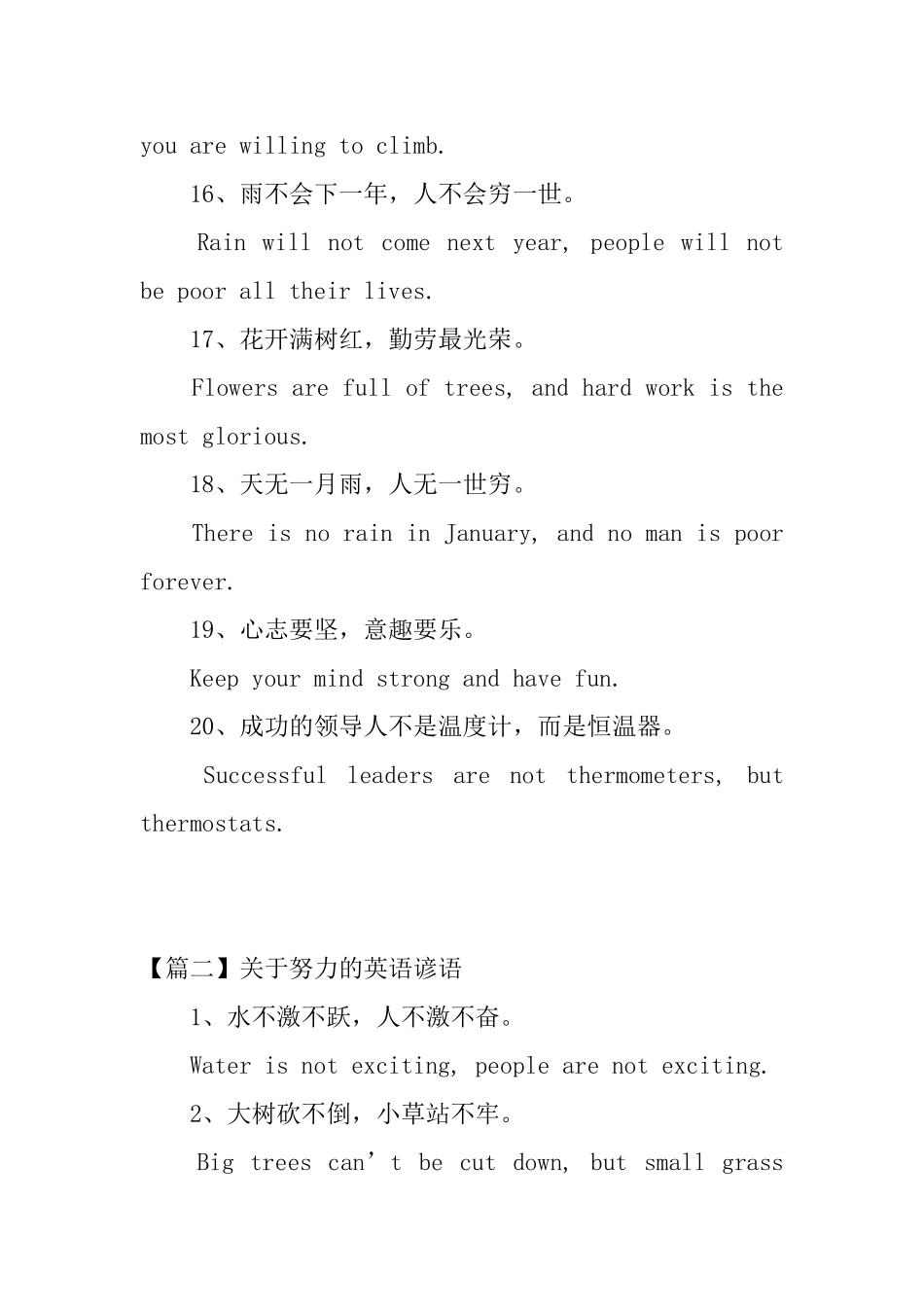 you are willing to climb.

16、雨不会下一年，人不会穷一世。

Rain will not come next year, people will not be poor all their lives.

17、花开满树红，勤劳最光荣。

Flowers are full of trees, and hard work is the most glorious.

18、天无一月雨，人无一世穷。

There is no rain in January, and no man is poor forever.

19、心志要坚，意趣要乐。

Keep your mind strong and have fun.

20、成功的领导人不是温度计，而是恒温器。

Successful leaders are not thermometers, but thermostats.

【篇二】关于努力的英语谚语

1、水不激不跃，人不激不奋。

Water is not exciting, people are not exciting.

2、大树砍不倒，小草站不牢。

Big trees can’t be cut down, but small grass